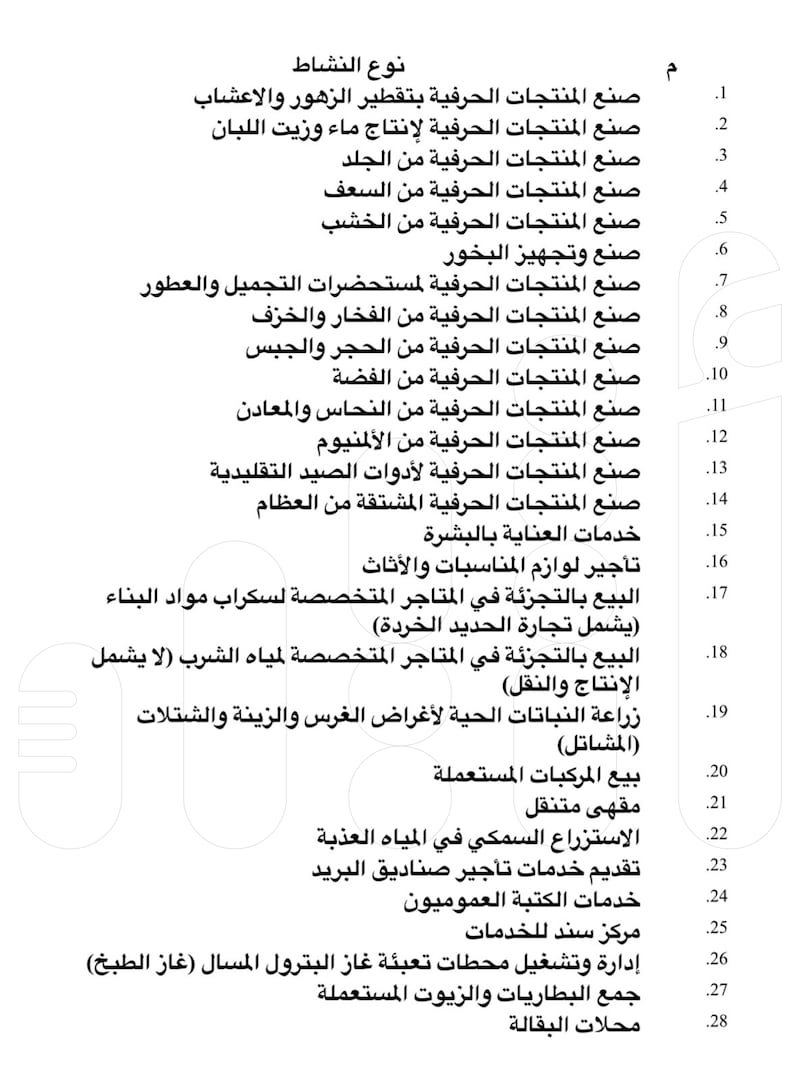 | م | نوع النشاط |
|---|---|
| .1 | صنع المنتجات الحرفية بتقطير الزهور والاعشاب |
| .2 | صنع المنتجات الحرفية لإنتاج ماء وزيت اللبان |
| .3 | صنع المنتجات الحرفية من الجلد |
| .4 | صنع المنتجات الحرفية من السعف |
| .5 | صنع المنتجات الحرفية من الخشب |
| .6 | صنع وتجهيز البخور |
| .7 | صنع المنتجات الحرفية لمستحضرات التجميل والعطور |
| .8 | صنع المنتجات الحرفية من الفخار والخزف |
| .9 | صنع المنتجات الحرفية من الحجر والجبس |
| .10 | صنع المنتجات الحرفية من الفضة |
| .11 | صنع المنتجات الحرفية من النحاس والمعادن |
| .12 | صنع المنتجات الحرفية من الألمنيوم |
| .13 | صنع المنتجات الحرفية لأدوات الصيد التقليدية |
| .14 | صنع المنتجات الحرفية المشتقة من العظام |
| .15 | خدمات العناية بالبشرة |
| .16 | تأجير لوازم المناسبات والأثاث |
| .17 | البيع بالتجزئة في المتاجر المتخصصة لسكراب مواد البناء (يشمل تجارة الحديد الخردة) |
| .18 | البيع بالتجزئة في المتاجر المتخصصة لمياه الشرب (لا يشمل الإنتاج والنقل) |
| .19 | زراعة النباتات الحية لأغراض الغرس والزينة والشتلات (المشاتل) |
| .20 | بيع المركبات المستعملة |
| .21 | مقهى متنقل |
| .22 | الاستزراع السمكي في المياه العذبة |
| .23 | تقديم خدمات تأجير صناديق البريد |
| .24 | خدمات الكتبة العموميون |
| .25 | مركز سند للخدمات |
| .26 | إدارة وتشغيل محطات تعبئة غاز البترول المسال (غاز الطبخ) |
| .27 | جمع البطاريات والزيوت المستعملة |
| .28 | محلات البقالة |